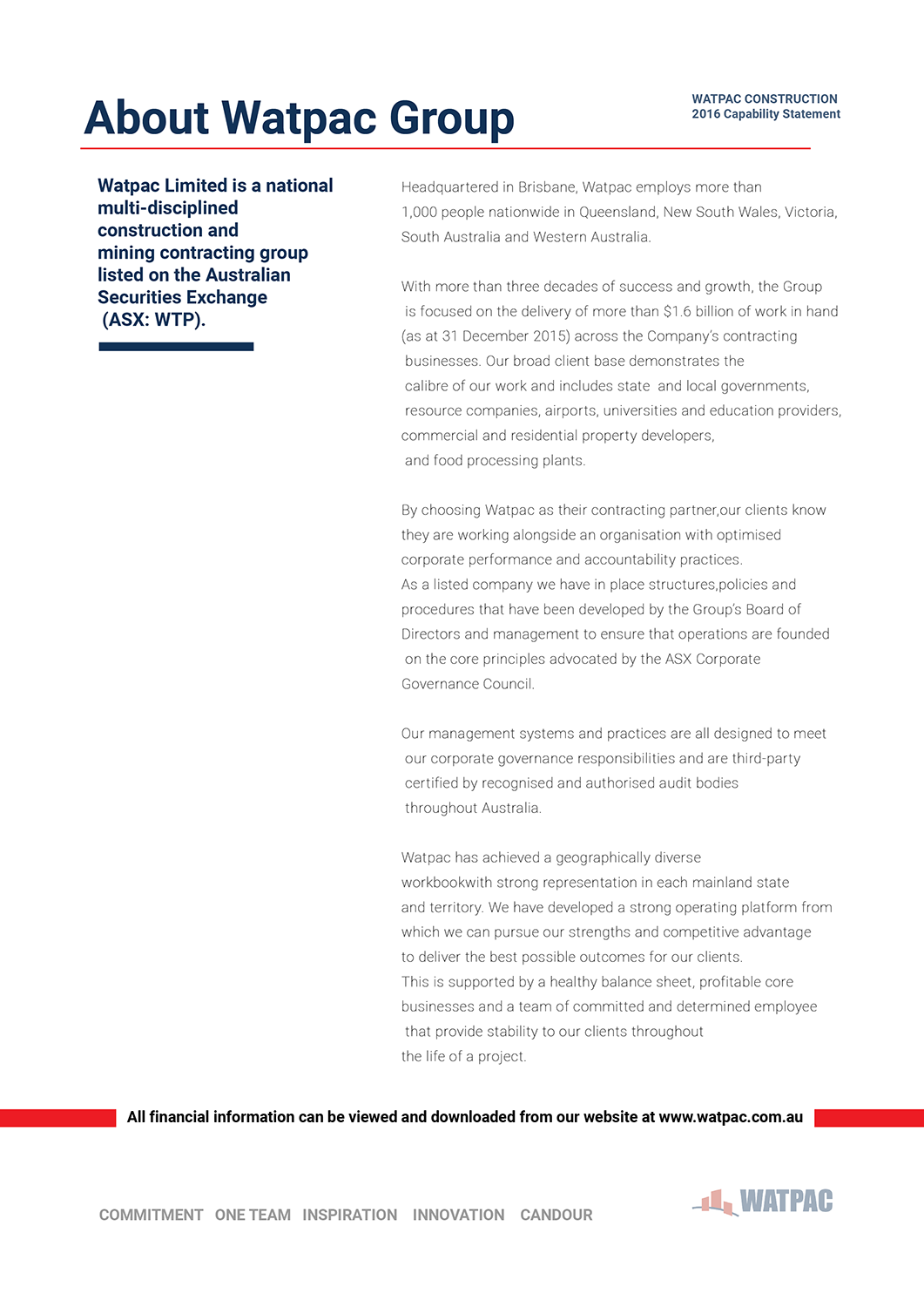 About Watpac Group

WATPAC CONSTRUCTION
2016 Capability Statement

Watpac Limited is a national multi-disciplined construction and mining contracting group listed on the Australian Securities Exchange (ASX: WTP).

Headquartered in Brisbane, Watpac employs more than 1,000 people nationwide in Queensland, New South Wales, Victoria, South Australia and Western Australia.

With more than three decades of success and growth, the Group is focused on the delivery of more than $1.6 billion of work in hand (as at 31 December 2015) across the Company's contracting businesses. Our broad client base demonstrates the calibre of our work and includes state and local governments, resource companies, airports, universities and education providers, commercial and residential property developers, and food processing plants.

By choosing Watpac as their contracting partner,our clients know they are working alongside an organisation with optimised corporate performance and accountability practices.
As a listed company we have in place structures,policies and procedures that have been developed by the Group's Board of Directors and management to ensure that operations are founded on the core principles advocated by the ASX Corporate Governance Council.

Our management systems and practices are all designed to meet our corporate governance responsibilities and are third-party certified by recognised and authorised audit bodies throughout Australia.

Watpac has achieved a geographically diverse workbookwith strong representation in each mainland state and territory. We have developed a strong operating platform from which we can pursue our strengths and competitive advantage to deliver the best possible outcomes for our clients.
This is supported by a healthy balance sheet, profitable core businesses and a team of committed and determined employee that provide stability to our clients throughout the life of a project.

All financial information can be viewed and downloaded from our website at www.watpac.com.au

COMMITMENT ONE TEAM INSPIRATION INNOVATION CANDOUR

WATPAC